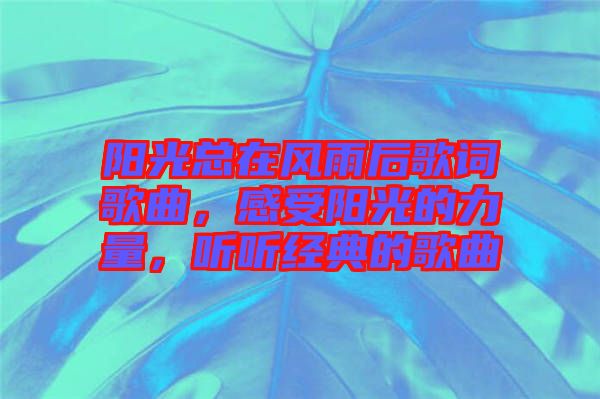 阳光总在风雨后歌词歌曲，感受阳光的力量，听听经典的歌曲